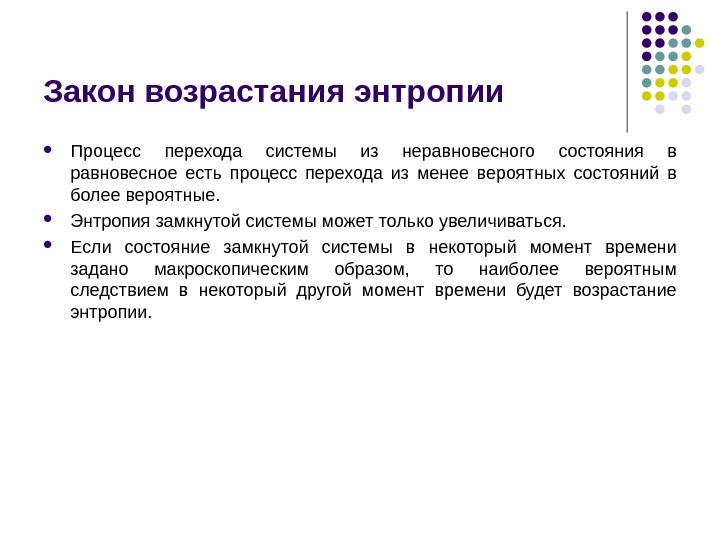 Закон возрастания энтропии

- Процесс перехода системы из неравновесного состояния в равновесное есть процесс перехода из менее вероятных состояний в более вероятные.
- Энтропия замкнутой системы может только увеличиваться.
- Если состояние замкнутой системы в некоторый момент времени задано макроскопическим образом, то наиболее вероятным следствием в некоторый другой момент времени будет возрастание энтропии.